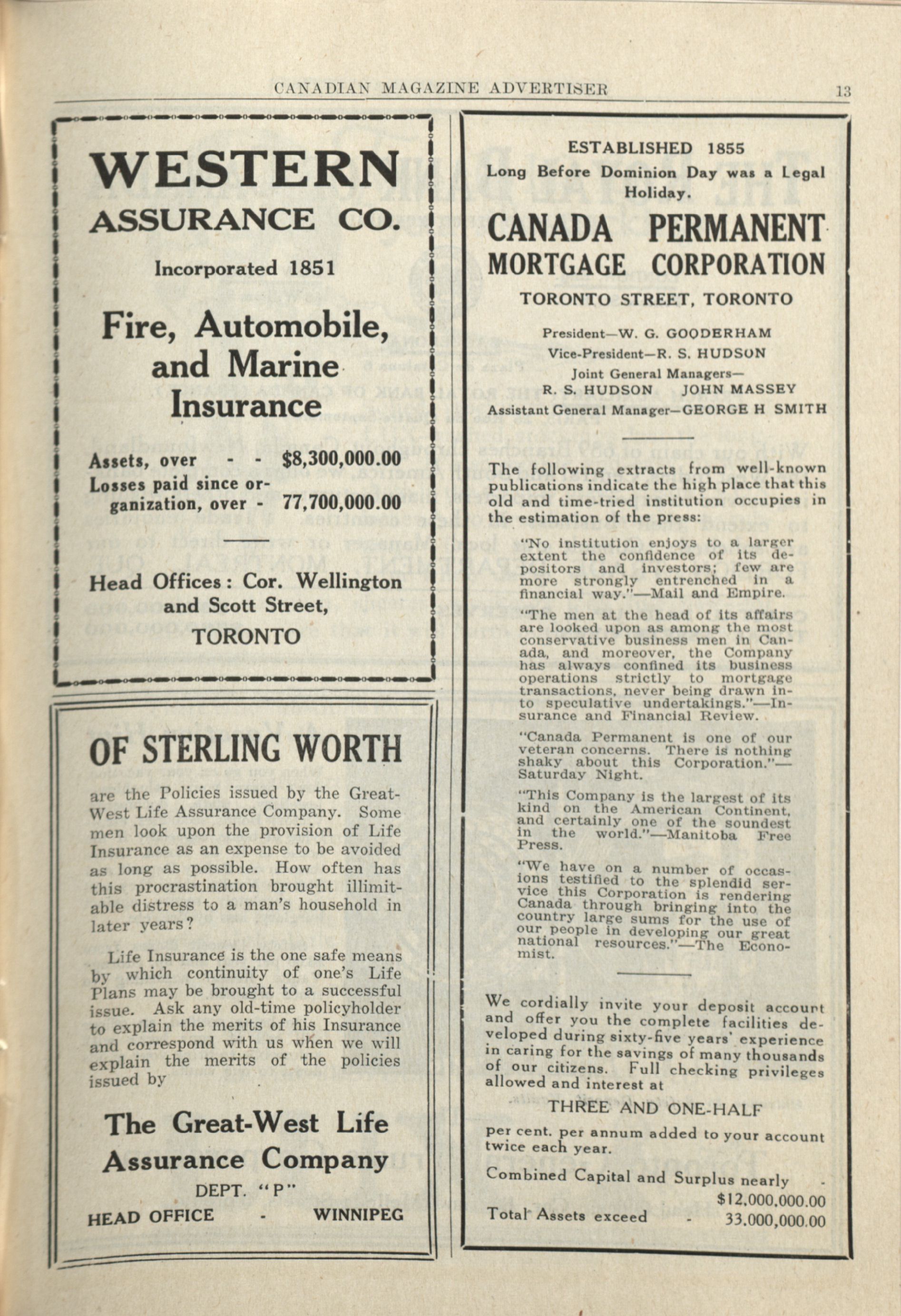 CANADIAN MAGAZINE ADVERTISER

13

WESTERN ASSURANCE CO.

Incorporated 1851

Fire, Automobile, and Marine Insurance

Assets, over - - $8,300,000.00
Losses paid since organization, over - 77,700,000.00

Head Offices: Cor. Wellington and Scott Street, TORONTO

OF STERLING WORTH

are the Policies issued by the Great-West Life Assurance Company. Some men look upon the provision of Life Insurance as an expense to be avoided as long as possible. How often has this procrastination brought illimitable distress to a man's household in later years?

Life Insurance is the one safe means by which continuity of one's Life Plans may be brought to a successful issue. Ask any old-time policyholder to explain the merits of his Insurance and correspond with us when we will explain the merits of the policies issued by

The Great-West Life Assurance Company

DEPT. "P"

HEAD OFFICE - WINNIPEG

ESTABLISHED 1855
Long Before Dominion Day was a Legal Holiday.

CANADA PERMANENT MORTGAGE CORPORATION

TORONTO STREET, TORONTO

President—W. G. GOODERHAM
Vice-President—R. S. HUDSON
Joint General Managers—
R. S. HUDSON JOHN MASSEY
Assistant General Manager—GEORGE H SMITH

The following extracts from well-known publications indicate the high place that this old and time-tried institution occupies in the estimation of the press:

"No institution enjoys to a larger extent the confidence of its depositors and investors; few are more strongly entrenched in a financial way."—Mail and Empire.

"The men at the head of its affairs are looked upon as among the most conservative business men in Canada, and moreover, the Company has always confined its business operations strictly to mortgage transactions, never being drawn into speculative undertakings."—Insurance and Financial Review.

"Canada Permanent is one of our veteran concerns. There is nothing shaky about this Corporation."—Saturday Night.

"This Company is the largest of its kind on the American Continent, and certainly one of the soundest in the world."—Manitoba Free Press.

"We have on a number of occasions testified to the splendid service this Corporation is rendering Canada through bringing into the country large sums for the use of our people in developing our great national resources."—The Economist.

We cordially invite your deposit account and offer you the complete facilities developed during sixty-five years' experience in caring for the savings of many thousands of our citizens. Full checking privileges allowed and interest at

THREE AND ONE-HALF

per cent. per annum added to your account twice each year.

Combined Capital and Surplus nearly - $12,000,000.00
Total Assets exceed - 33,000,000.00